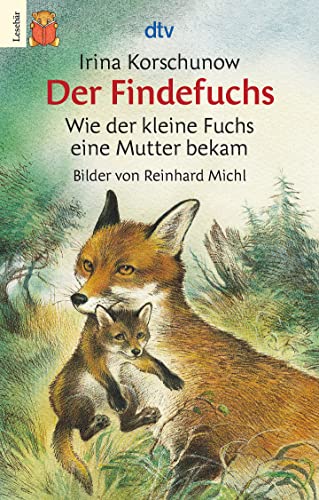 Lesebär

dtv

Irina Korschunow

Der Findefuchs

Wie der kleine Fuchs eine Mutter bekam

Bilder von Reinhard Michl